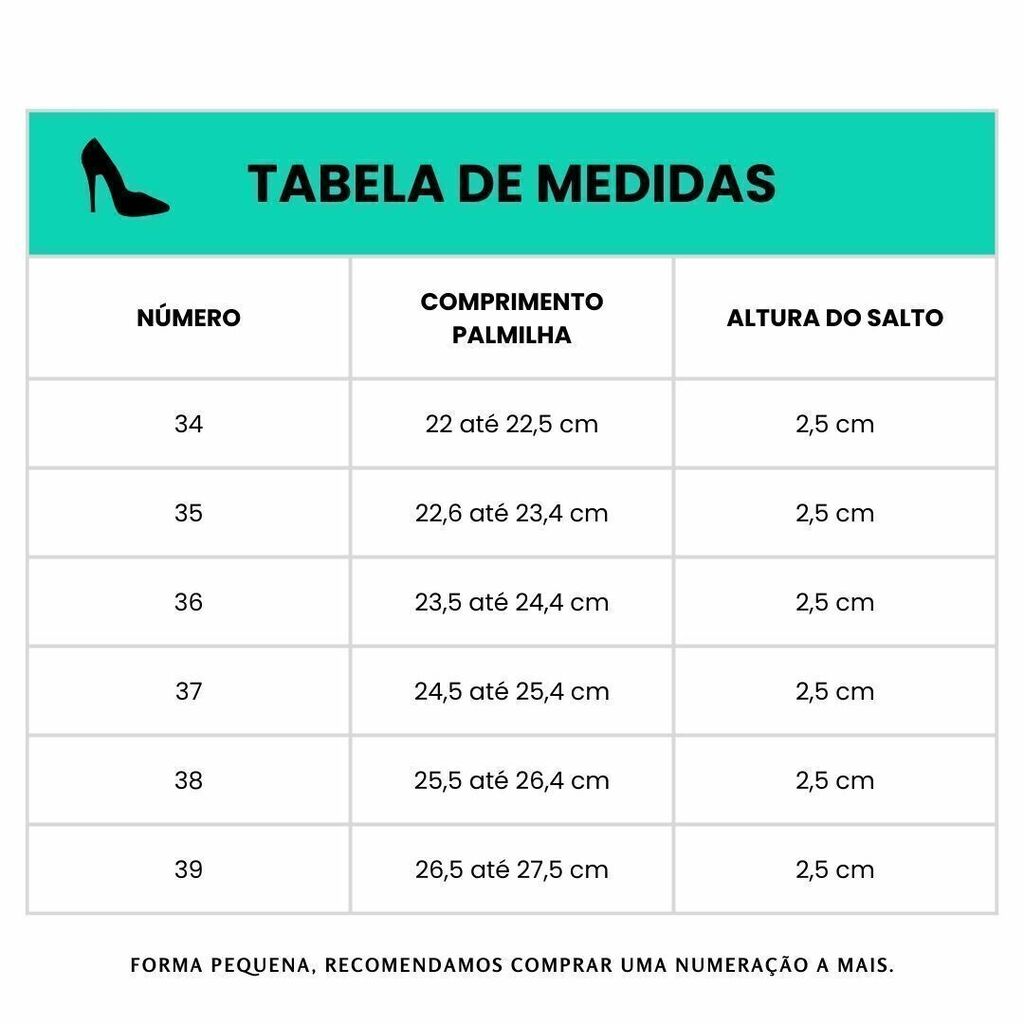 TABELA DE MEDIDAS

| NÚMERO | COMPRIMENTO PALMILHA | ALTURA DO SALTO |
|---|---|---|
| 34 | 22 até 22,5 cm | 2,5 cm |
| 35 | 22,6 até 23,4 cm | 2,5 cm |
| 36 | 23,5 até 24,4 cm | 2,5 cm |
| 37 | 24,5 até 25,4 cm | 2,5 cm |
| 38 | 25,5 até 26,4 cm | 2,5 cm |
| 39 | 26,5 até 27,5 cm | 2,5 cm |

FORMA PEQUENA, RECOMENDAMOS COMPRAR UMA NUMERAÇÃO A MAIS.